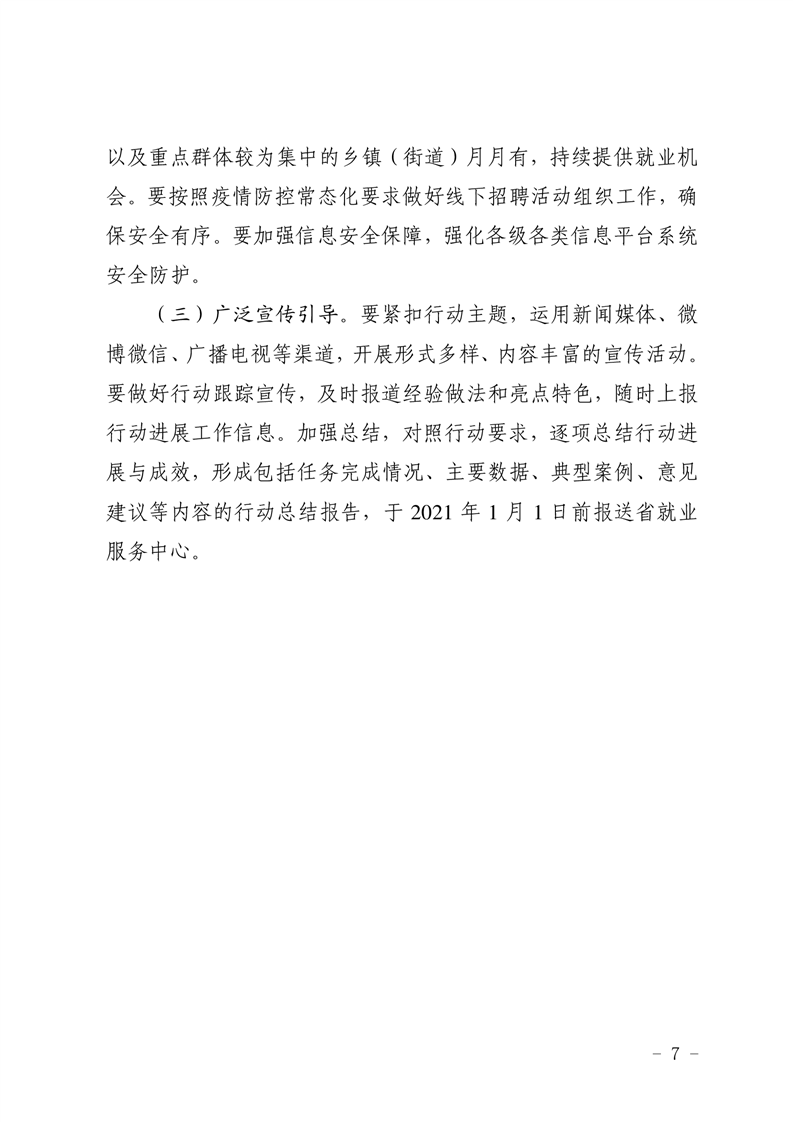 以及重点群体较为集中的乡镇（街道）月月有，持续提供就业机会。要按照疫情防控常态化要求做好线下招聘活动组织工作，确保安全有序。要加强信息安全保障，强化各级各类信息平台系统安全防护。

（三）广泛宣传引导。要紧扣行动主题，运用新闻媒体、微博微信、广播电视等渠道，开展形式多样、内容丰富的宣传活动。要做好行动跟踪宣传，及时报道经验做法和亮点特色，随时上报行动进展工作信息。加强总结，对照行动要求，逐项总结行动进展与成效，形成包括任务完成情况、主要数据、典型案例、意见建议等内容的行动总结报告，于 2021 年 1 月 1 日前报送省就业服务中心。

－ 7 －